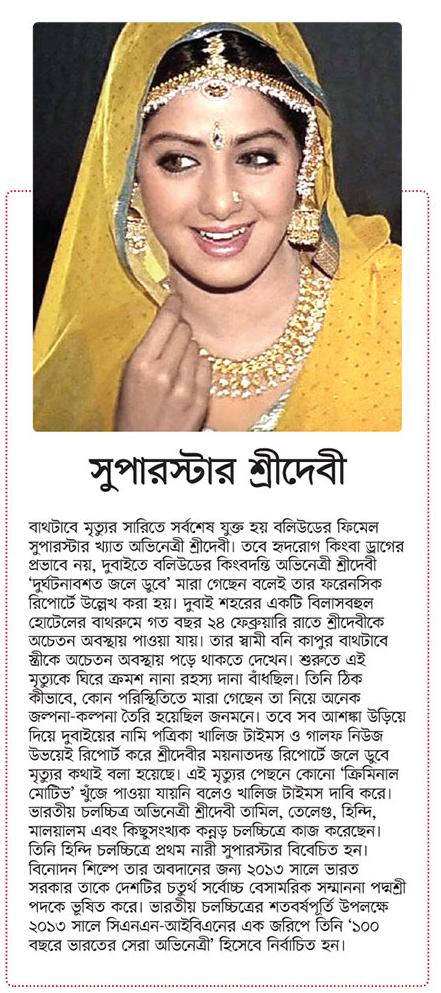 সুপারস্টার শ্রীদেবী

বাথটাবে মৃত্যুর সারিতে সর্বশেষ যুক্ত হয় বলিউডের ফিমেল সুপারস্টার খ্যাত অভিনেত্রী শ্রীদেবী। তবে হৃদরোগ কিংবা ড্রাগের প্রভাবে নয়, দুবাইতে বলিউডের কিংবদন্তি অভিনেত্রী শ্রীদেবী 'দুর্ঘটনাবশত জলে ডুবে' মারা গেছেন বলেই তার ফরেনসিক রিপোর্টে উল্লেখ করা হয়। দুবাই শহরের একটি বিলাসবহুল হোটেলের বাথরুমে গত বছর ২৪ ফেব্রুয়ারি রাতে শ্রীদেবীকে অচেতন অবস্থায় পাওয়া যায়। তার স্বামী বনি কাপুর বাথটাবে স্ত্রীকে অচেতন অবস্থায় পড়ে থাকতে দেখেন। শুরুতে এই মৃত্যুকে ঘিরে ক্রমশ নানা রহস্য দানা বাঁধছিল। তিনি ঠিক কীভাবে, কোন পরিস্থিতিতে মারা গেছেন তা নিয়ে অনেক জল্পনা-কল্পনা তৈরি হয়েছিল জনমনে। তবে সব আশঙ্কা উড়িয়ে দিয়ে দুবাইয়ের নামি পত্রিকা খালিজ টাইমস ও গালফ নিউজ উভয়েই রিপোর্ট করে শ্রীদেবীর ময়নাতদন্ত রিপোর্টে জলে ডুবে মৃত্যুর কথাই বলা হয়েছে। এই মৃত্যুর পেছনে কোনো 'ক্রিমিনাল মোটিভ' খুঁজে পাওয়া যায়নি বলেও খালিজ টাইমস দাবি করে। ভারতীয় চলচ্চিত্র অভিনেত্রী শ্রীদেবী তামিল, তেলেগু, হিন্দি, মালয়ালম এবং কিছুসংখ্যক কন্নড় চলচ্চিত্রে কাজ করেছেন। তিনি হিন্দি চলচ্চিত্রে প্রথম নারী সুপারস্টার বিবেচিত হন। বিনোদন শিল্পে তার অবদানের জন্য ২০১৩ সালে ভারত সরকার তাকে দেশটির চতুর্থ সর্বোচ্চ বেসামরিক সম্মাননা পদ্মশ্রী পদকে ভূষিত করে। ভারতীয় চলচ্চিত্রের শতবর্ষপূর্তি উপলক্ষে ২০১৩ সালে সিএনএন-আইবিএনের এক জরিপে তিনি '১০০ বছরে ভারতের সেরা অভিনেত্রী' হিসেবে নির্বাচিত হন।